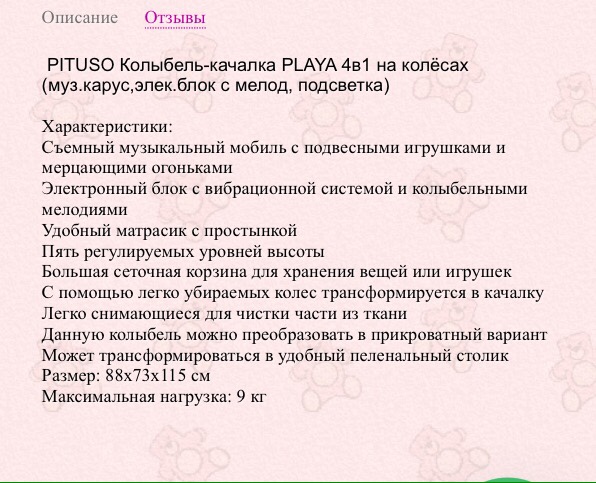 Описание Отзывы

PITUSO Колыбель-качалка PLAYA 4в1 на колёсах (муз.карус,элек.блок с мелод, подсветка)

Характеристики:
Съемный музыкальный мобиль с подвесными игрушками и мерцающими огоньками
Электронный блок с вибрационной системой и колыбельными мелодиями
Удобный матрасик с простынкой
Пять регулируемых уровней высоты
Большая сеточная корзина для хранения вещей или игрушек
С помощью легко убираемых колес трансформируется в качалку
Легко снимающиеся для чистки части из ткани
Данную колыбель можно преобразовать в прикроватный вариант
Может трансформироваться в удобный пеленальный столик
Размер: 88х73х115 см
Максимальная нагрузка: 9 кг